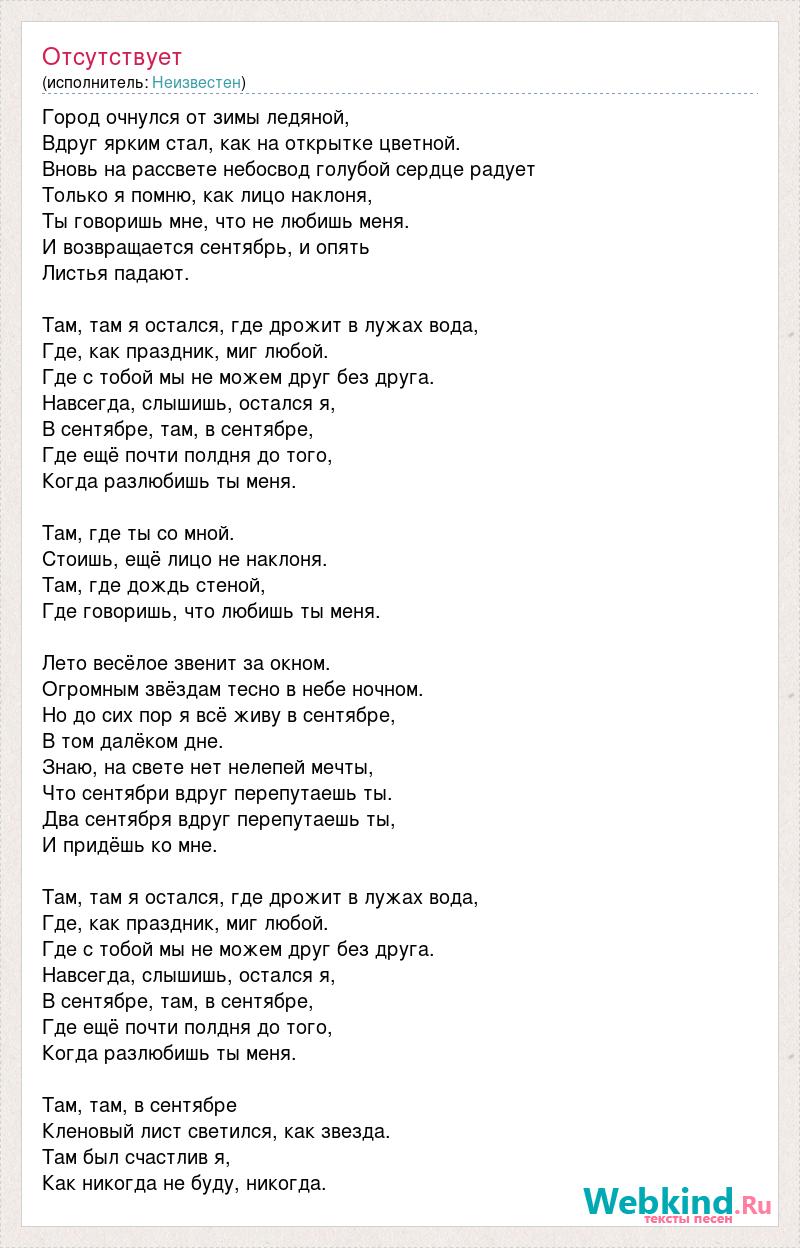 Отсутствует
(исполнитель: Неизвестен)

Город очнулся от зимы ледяной,
Вдруг ярким стал, как на открытке цветной.
Вновь на рассвете небосвод голубой сердце радует
Только я помню, как лицо наклоня,
Ты говоришь мне, что не любишь меня.
И возвращается сентябрь, и опять
Листья падают.

Там, там я остался, где дрожит в лужах вода,
Где, как праздник, миг любой.
Где с тобой мы не можем друг без друга.
Навсегда, слышишь, остался я,
В сентябре, там, в сентябре,
Где ещё почти полдня до того,
Когда разлюбишь ты меня.

Там, где ты со мной.
Стоишь, ещё лицо не наклоня.
Там, где дождь стеной,
Где говоришь, что любишь ты меня.

Лето весёлое звенит за окном.
Огромным звёздам тесно в небе ночном.
Но до сих пор я всё живу в сентябре,
В том далёком дне.
Знаю, на свете нет нелепей мечты,
Что сентябри вдруг перепутаешь ты.
Два сентября вдруг перепутаешь ты,
И придёшь ко мне.

Там, там я остался, где дрожит в лужах вода,
Где, как праздник, миг любой.
Где с тобой мы не можем друг без друга.
Навсегда, слышишь, остался я,
В сентябре, там, в сентябре,
Где ещё почти полдня до того,
Когда разлюбишь ты меня.

Там, там, в сентябре
Кленовый лист светился, как звезда.
Там был счастлив я,
Как никогда не буду, никогда.

Webkind.Ru
тексты песен